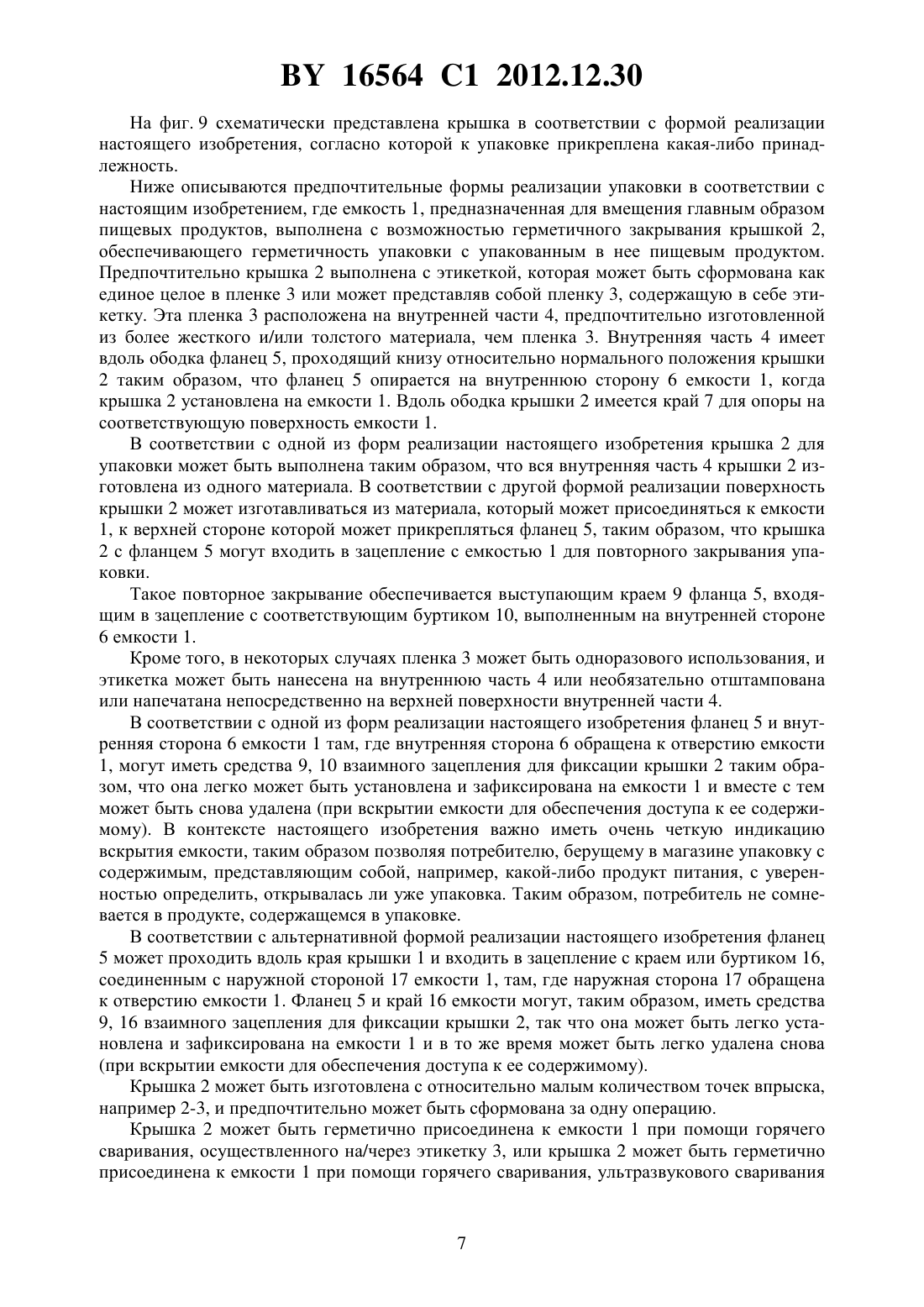 BY 16564 C1 2012.12.30

На фиг. 9 схематически представлена крышка в соответствии с формой реализации настоящего изобретения, согласно которой к упаковке прикреплена какая-либо принадлежность.

Ниже описываются предпочтительные формы реализации упаковки в соответствии с настоящим изобретением, где емкость 1, предназначенная для вмещения главным образом пищевых продуктов, выполнена с возможностью герметичного закрывания крышкой 2, обеспечивающего герметичность упаковки с упакованным в нее пищевым продуктом. Предпочтительно крышка 2 выполнена с этикеткой, которая может быть сформована как единое целое в пленке 3 или может представляв собой пленку 3, содержащую в себе этикетку. Эта пленка 3 расположена на внутренней части 4, предпочтительно изготовленной из более жесткого и/или толстого материала, чем пленка 3. Внутренняя часть 4 имеет вдоль ободка фланец 5, проходящий книзу относительно нормального положения крышки 2 таким образом, что фланец 5 опирается на внутреннюю сторону 6 емкости 1, когда крышка 2 установлена на емкости 1. Вдоль ободка крышки 2 имеется край 7 для опоры на соответствующую поверхность емкости 1.

В соответствии с одной из форм реализации настоящего изобретения крышка 2 для упаковки может быть выполнена таким образом, что вся внутренняя часть 4 крышки 2 изготовлена из одного материала. В соответствии с другой формой реализации поверхность крышки 2 может изготавливаться из материала, который может присоединяться к емкости 1, к верхней стороне которой может прикрепляться фланец 5, таким образом, что крышка 2 с фланцем 5 могут входить в зацепление с емкостью 1 для повторного закрывания упаковки.

Такое повторное закрывание обеспечивается выступающим краем 9 фланца 5, входящим в зацепление с соответствующим буртиком 10, выполненным на внутренней стороне 6 емкости 1.

Кроме того, в некоторых случаях пленка 3 может быть одноразового использования, и этикетка может быть нанесена на внутреннюю часть 4 или необязательно отштампована или напечатана непосредственно на верхней поверхности внутренней части 4.

В соответствии с одной из форм реализации настоящего изобретения фланец 5 и внутренняя сторона 6 емкости 1 там, где внутренняя сторона 6 обращена к отверстию емкости 1, могут иметь средства 9, 10 взаимного зацепления для фиксации крышки 2 таким образом, что она легко может быть установлена и зафиксирована на емкости 1 и вместе с тем может быть снова удалена (при вскрытии емкости для обеспечения доступа к ее содержимому). В контексте настоящего изобретения важно иметь очень четкую индикацию вскрытия емкости, таким образом позволяя потребителю, берущему в магазине упаковку с содержимым, представляющим собой, например, какой-либо продукт питания, с уверенностью определить, открывалась ли уже упаковка. Таким образом, потребитель не сомневается в продукте, содержащемся в упаковке.

В соответствии с альтернативной формой реализации настоящего изобретения фланец 5 может проходить вдоль края крышки 1 и входить в зацепление с краем или буртиком 16, соединенным с наружной стороной 17 емкости 1, там, где наружная сторона 17 обращена к отверстию емкости 1. Фланец 5 и край 16 емкости могут, таким образом, иметь средства 9, 16 взаимного зацепления для фиксации крышки 2, так что она может быть легко установлена и зафиксирована на емкости 1 и в то же время может быть легко удалена снова (при вскрытии емкости для обеспечения доступа к ее содержимому).

Крышка 2 может быть изготовлена с относительно малым количеством точек впрыска, например 2-3, и предпочтительно может быть сформована за одну операцию.

Крышка 2 может быть герметично присоединена к емкости 1 при помощи горячего сваривания, осуществленного на/через этикетку 3, или крышка 2 может быть герметично присоединена к емкости 1 при помощи горячего сваривания, ультразвукового сваривания

7